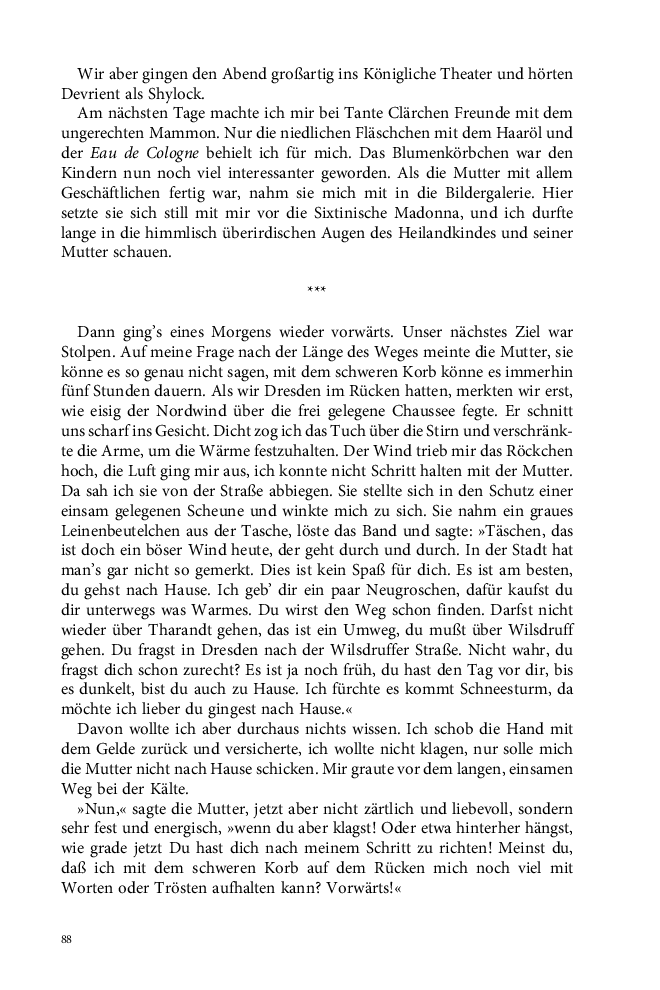 Wir aber gingen den Abend großartig ins Königliche Theater und hörten Devrient als Shylock.

Am nächsten Tage machte ich mir bei Tante Clärchen Freunde mit dem ungerechten Mammon. Nur die niedlichen Fläschchen mit dem Haaröl und der Eau de Cologne behielt ich für mich. Das Blumenkörbchen war den Kindern nun noch viel interessanter geworden. Als die Mutter mit allem Geschäftlichen fertig war, nahm sie mich mit in die Bildergalerie. Hier setzte sie sich still mit mir vor die Sixtinische Madonna, und ich durfte lange in die himmlisch überirdischen Augen des Heilandkindes und seiner Mutter schauen.

***

Dann ging's eines Morgens wieder vorwärts. Unser nächstes Ziel war Stolpen. Auf meine Frage nach der Länge des Weges meinte die Mutter, sie könne es so genau nicht sagen, mit dem schweren Korb könne es immerhin fünf Stunden dauern. Als wir Dresden im Rücken hatten, merkten wir erst, wie eisig der Nordwind über die frei gelegene Chaussee fegte. Er schnitt uns scharf ins Gesicht. Dicht zog ich das Tuch über die Stirn und verschränkte die Arme, um die Wärme festzuhalten. Der Wind trieb mir das Röckchen hoch, die Luft ging mir aus, ich konnte nicht Schritt halten mit der Mutter. Da sah ich sie von der Straße abbiegen. Sie stellte sich in den Schutz einer einsam gelegenen Scheune und winkte mich zu sich. Sie nahm ein graues Leinenbeutelchen aus der Tasche, löste das Band und sagte: »Täschen, das ist doch ein böser Wind heute, der geht durch und durch. In der Stadt hat man's gar nicht so gemerkt. Dies ist kein Spaß für dich. Es ist am besten, du gehst nach Hause. Ich geb' dir ein paar Neugroschen, dafür kaufst du dir unterwegs was Warmes. Du wirst den Weg schon finden. Darfst nicht wieder über Tharandt gehen, das ist ein Umweg, du mußt über Wilsdruff gehen. Du fragst in Dresden nach der Wilsdruffer Straße. Nicht wahr, du fragst dich schon zurecht? Es ist ja noch früh, du hast den Tag vor dir, bis es dunkelt, bist du auch zu Hause. Ich fürchte es kommt Schneesturm, da möchte ich lieber du gingest nach Hause.«

Davon wollte ich aber durchaus nichts wissen. Ich schob die Hand mit dem Gelde zurück und versicherte, ich wollte nicht klagen, nur solle mich die Mutter nicht nach Hause schicken. Mir graute vor dem langen, einsamen Weg bei der Kälte.

»Nun,« sagte die Mutter, jetzt aber nicht zärtlich und liebevoll, sondern sehr fest und energisch, »wenn du aber klagst! Oder etwa hinterher hängst, wie grade jetzt Du hast dich nach meinem Schritt zu richten! Meinst du, daß ich mit dem schweren Korb auf dem Rücken mich noch viel mit Worten oder Trösten aufhalten kann? Vorwärts!«

88